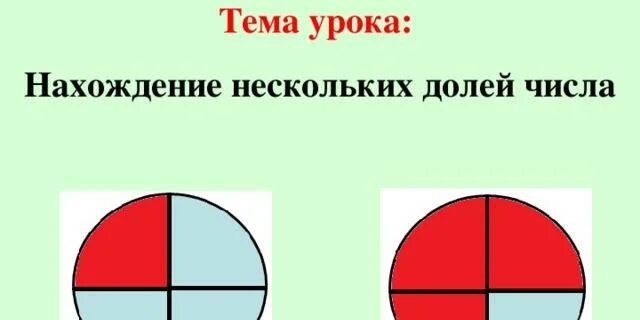 Тема урока:

Нахождение нескольких долей числа